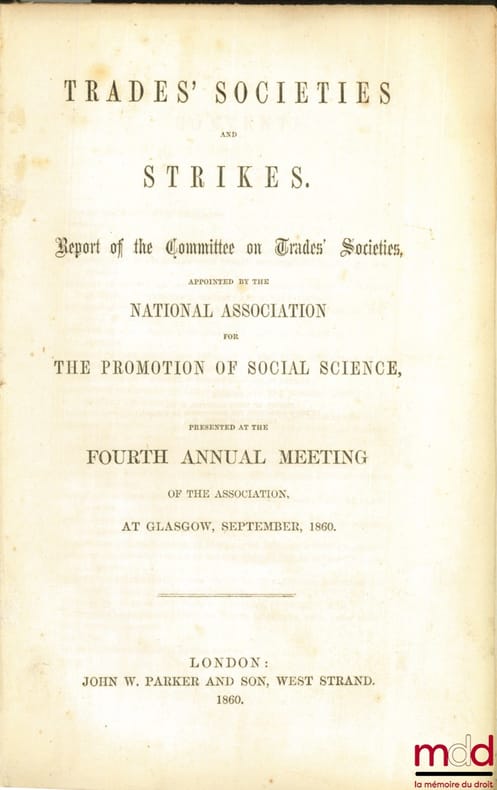 TRADES' SOCIETIES

AND

STRIKES.

Report of the Committee on Trades' Societies,

APPOINTED BY THE

NATIONAL ASSOCIATION

FOR

THE PROMOTION OF SOCIAL SCIENCE,

PRESENTED AT THE

FOURTH ANNUAL MEETING

OF THE ASSOCIATION,

AT GLASGOW, SEPTEMBER, 1860.

LONDON:
JOHN W. PARKER AND SON, WEST STRAND.
1860.

mdd
la mémoire du droit